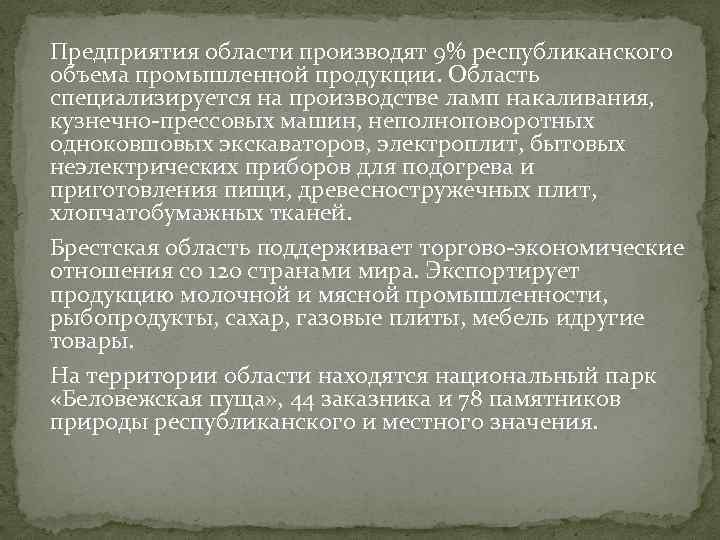 Предприятия области производят 9% республиканского объема промышленной продукции. Область специализируется на производстве ламп накаливания, кузнечно-прессовых машин, неполноповоротных одноковшовых экскаваторов, электроплит, бытовых неэлектрических приборов для подогрева и приготовления пищи, древесностружечных плит, хлопчатобумажных тканей.

Брестская область поддерживает торгово-экономические отношения со 120 странами мира. Экспортирует продукцию молочной и мясной промышленности, рыбопродукты, сахар, газовые плиты, мебель идругие товары.

На территории области находятся национальный парк «Беловежская пуща», 44 заказника и 78 памятников природы республиканского и местного значения.